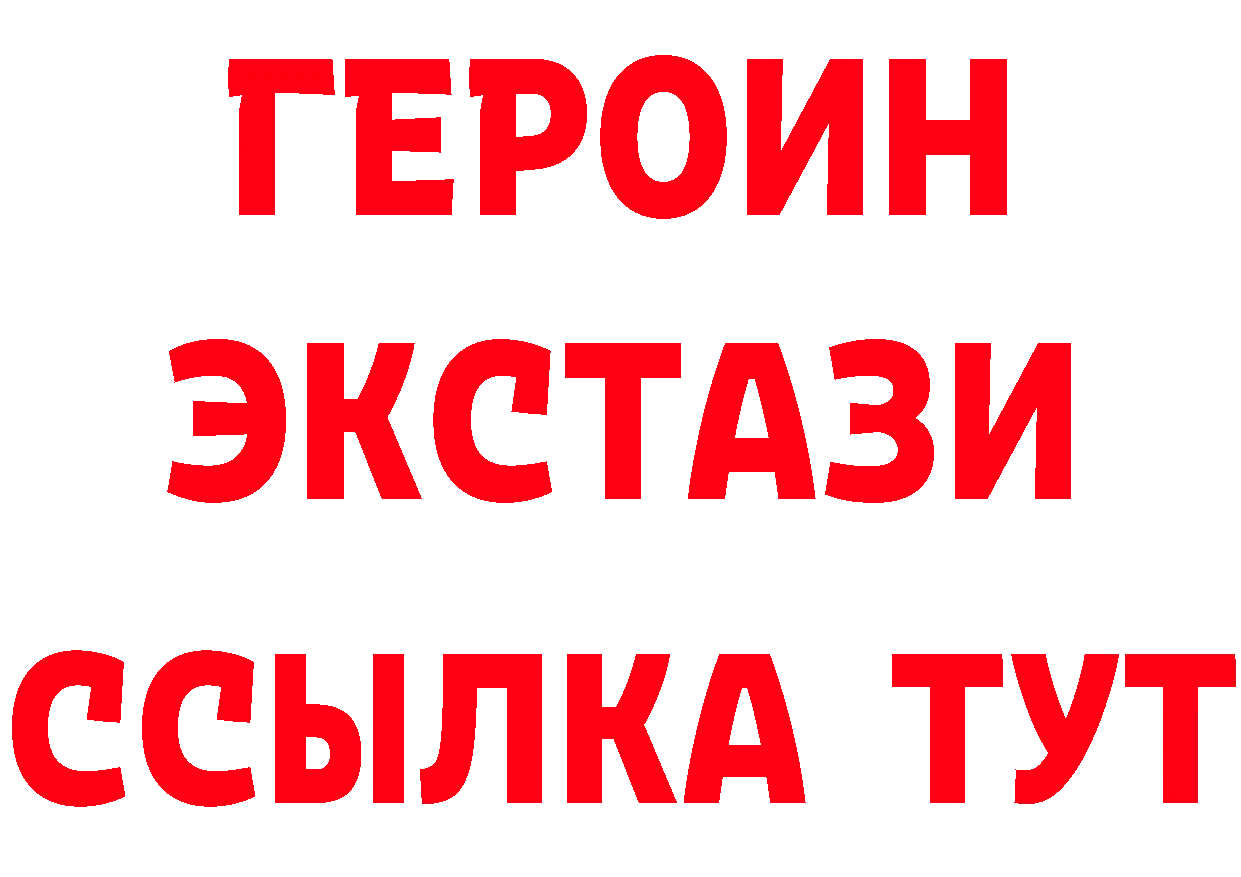 ГЕРОИН
ЭКСТАЗИ
ССЫЛКА ТУТ